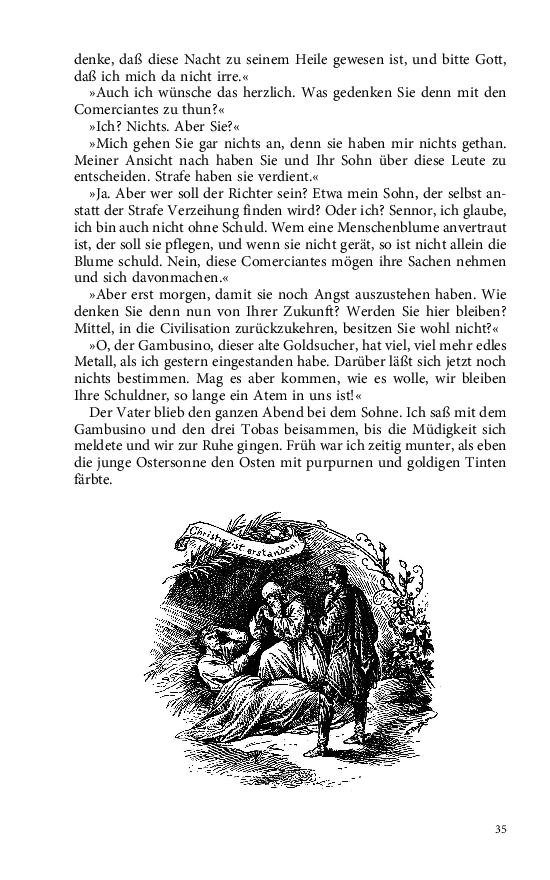 denke, daß diese Nacht zu seinem Heile gewesen ist, und bitte Gott, daß ich mich da nicht irre.«

»Auch ich wünsche das herzlich. Was gedenken Sie denn mit den Comerciantes zu thun?«

»Ich? Nichts. Aber Sie?«

»Mich gehen Sie gar nichts an, denn sie haben mir nichts gethan. Meiner Ansicht nach haben Sie und Ihr Sohn über diese Leute zu entscheiden. Strafe haben sie verdient.«

»Ja. Aber wer soll der Richter sein? Etwa mein Sohn, der selbst anstatt der Strafe Verzeihung finden wird? Oder ich? Sennor, ich glaube, ich bin auch nicht ohne Schuld. Wem eine Menschenblume anvertraut ist, der soll sie pflegen, und wenn sie nicht gerät, so ist nicht allein die Blume schuld. Nein, diese Comerciantes mögen ihre Sachen nehmen und sich davonmachen.«

»Aber erst morgen, damit sie noch Angst auszustehen haben. Wie denken Sie denn nun von Ihrer Zukunft? Werden Sie hier bleiben? Mittel, in die Civilisation zurückzukehren, besitzen Sie wohl nicht?«

»O, der Gambusino, dieser alte Goldsucher, hat viel, viel mehr edles Metall, als ich gestern eingestanden habe. Darüber läßt sich jetzt noch nichts bestimmen. Mag es aber kommen, wie es wolle, wir bleiben Ihre Schuldner, so lange ein Atem in uns ist!«

Der Vater blieb den ganzen Abend bei dem Sohne. Ich saß mit dem Gambusino und den drei Tobas beisammen, bis die Müdigkeit sich meldete und wir zur Ruhe gingen. Früh war ich zeitig munter, als eben die junge Ostersonne den Osten mit purpurnen und goldigen Tinten färbte.

Christ ist erstanden!

35